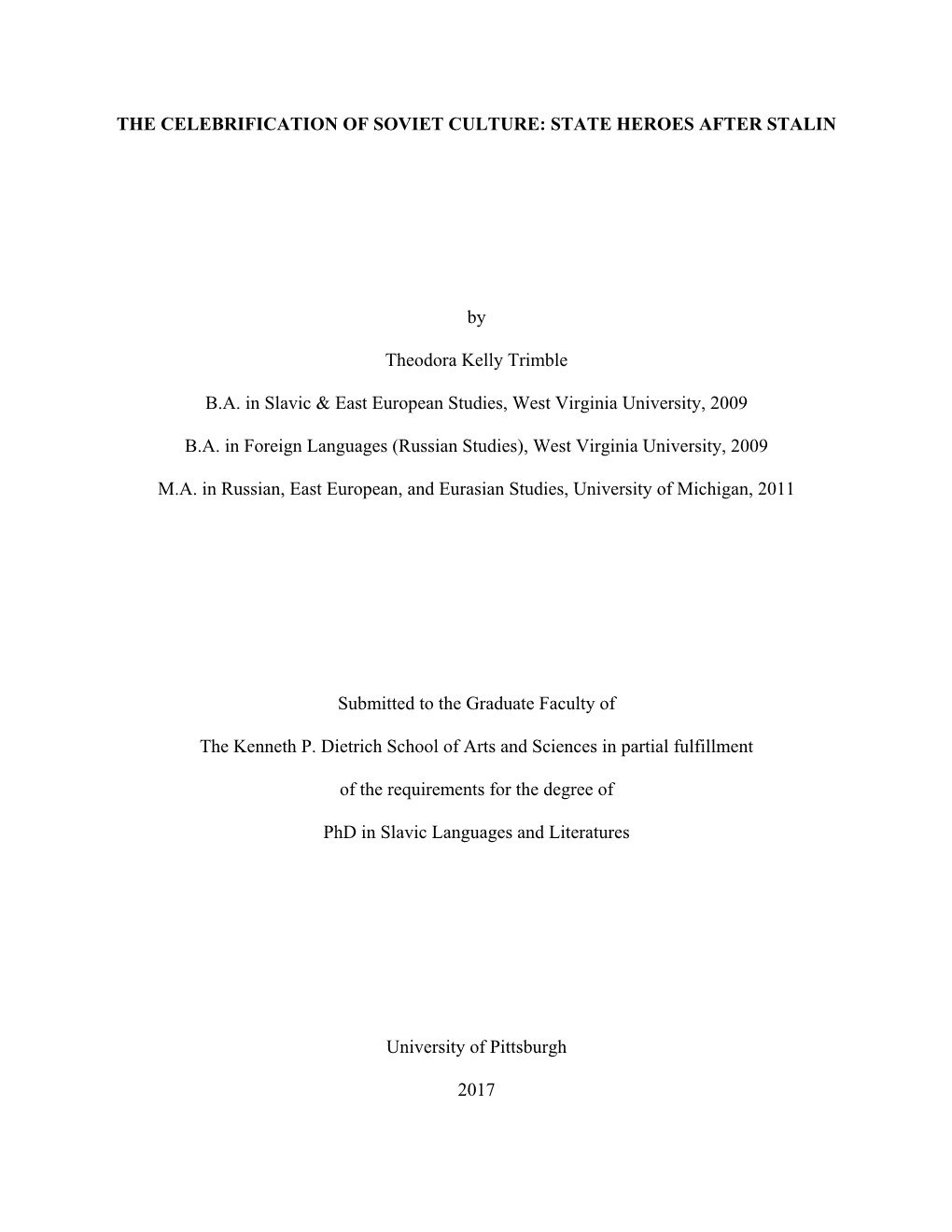 THE CELEBRIFICATION OF SOVIET CULTURE: STATE HEROES AFTER STALIN

by

Theodora Kelly Trimble

B.A. in Slavic & East European Studies, West Virginia University, 2009

B.A. in Foreign Languages (Russian Studies), West Virginia University, 2009

M.A. in Russian, East European, and Eurasian Studies, University of Michigan, 2011

Submitted to the Graduate Faculty of

The Kenneth P. Dietrich School of Arts and Sciences in partial fulfillment

of the requirements for the degree of

PhD in Slavic Languages and Literatures

University of Pittsburgh

2017